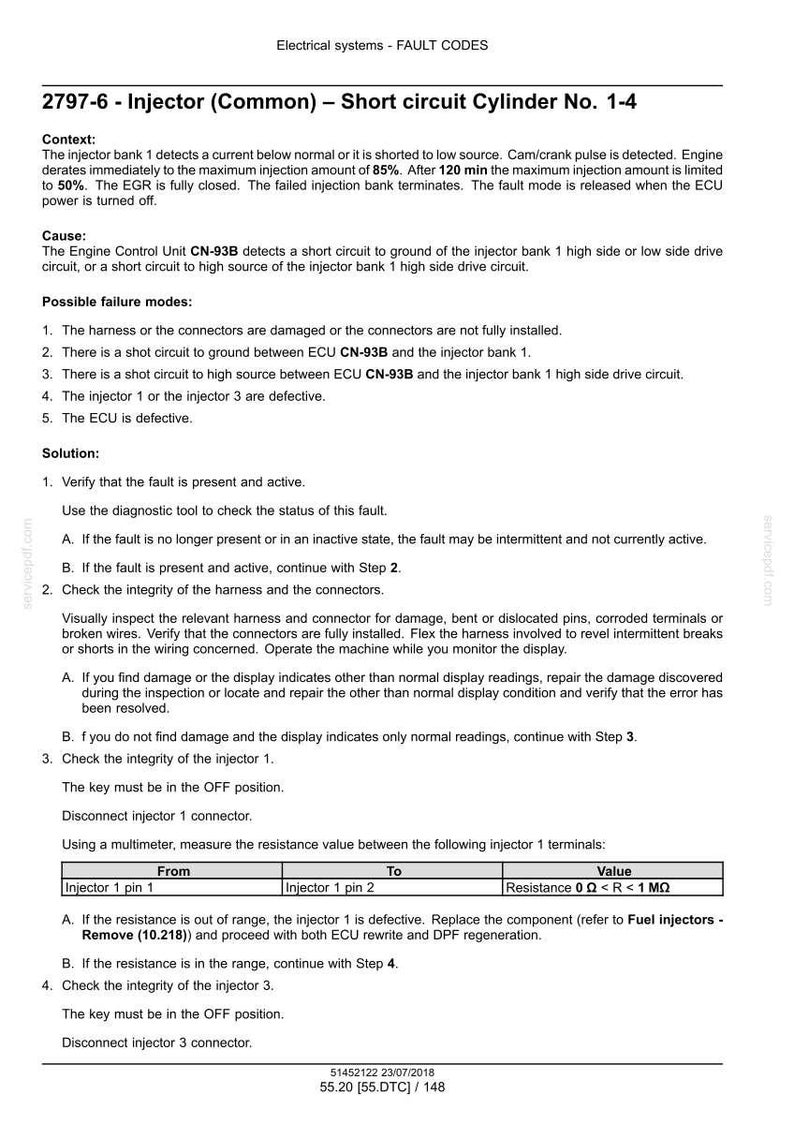 Electrical systems - FAULT CODES

2797-6 - Injector (Common) – Short circuit Cylinder No. 1-4

Context:
The injector bank 1 detects a current below normal or it is shorted to low source. Cam/crank pulse is detected. Engine derates immediately to the maximum injection amount of 85%. After 120 min the maximum injection amount is limited to 50%. The EGR is fully closed. The failed injection bank terminates. The fault mode is released when the ECU power is turned off.

Cause:
The Engine Control Unit CN-93B detects a short circuit to ground of the injector bank 1 high side or low side drive circuit, or a short circuit to high source of the injector bank 1 high side drive circuit.

Possible failure modes:

1. The harness or the connectors are damaged or the connectors are not fully installed.
2. There is a shot circuit to ground between ECU CN-93B and the injector bank 1.
3. There is a shot circuit to high source between ECU CN-93B and the injector bank 1 high side drive circuit.
4. The injector 1 or the injector 3 are defective.
5. The ECU is defective.

Solution:

1. Verify that the fault is present and active.

Use the diagnostic tool to check the status of this fault.

A. If the fault is no longer present or in an inactive state, the fault may be intermittent and not currently active.

B. If the fault is present and active, continue with Step 2.
2. Check the integrity of the harness and the connectors.

Visually inspect the relevant harness and connector for damage, bent or dislocated pins, corroded terminals or broken wires. Verify that the connectors are fully installed. Flex the harness involved to revel intermittent breaks or shorts in the wiring concerned. Operate the machine while you monitor the display.

A. If you find damage or the display indicates other than normal display readings, repair the damage discovered during the inspection or locate and repair the other than normal display condition and verify that the error has been resolved.

B. f you do not find damage and the display indicates only normal readings, continue with Step 3.
3. Check the integrity of the injector 1.

The key must be in the OFF position.

Disconnect injector 1 connector.

Using a multimeter, measure the resistance value between the following injector 1 terminals:

| From | To | Value |
|---|---|---|
| Injector 1 pin 1 | Injector 1 pin 2 | Resistance 0 Ω < R < 1 MΩ |

A. If the resistance is out of range, the injector 1 is defective. Replace the component (refer to Fuel injectors - Remove (10.218)) and proceed with both ECU rewrite and DPF regeneration.

B. If the resistance is in the range, continue with Step 4.
4. Check the integrity of the injector 3.

The key must be in the OFF position.

Disconnect injector 3 connector.

51452122 23/07/2018
55.20 [55.DTC] / 148

servicepdf.com